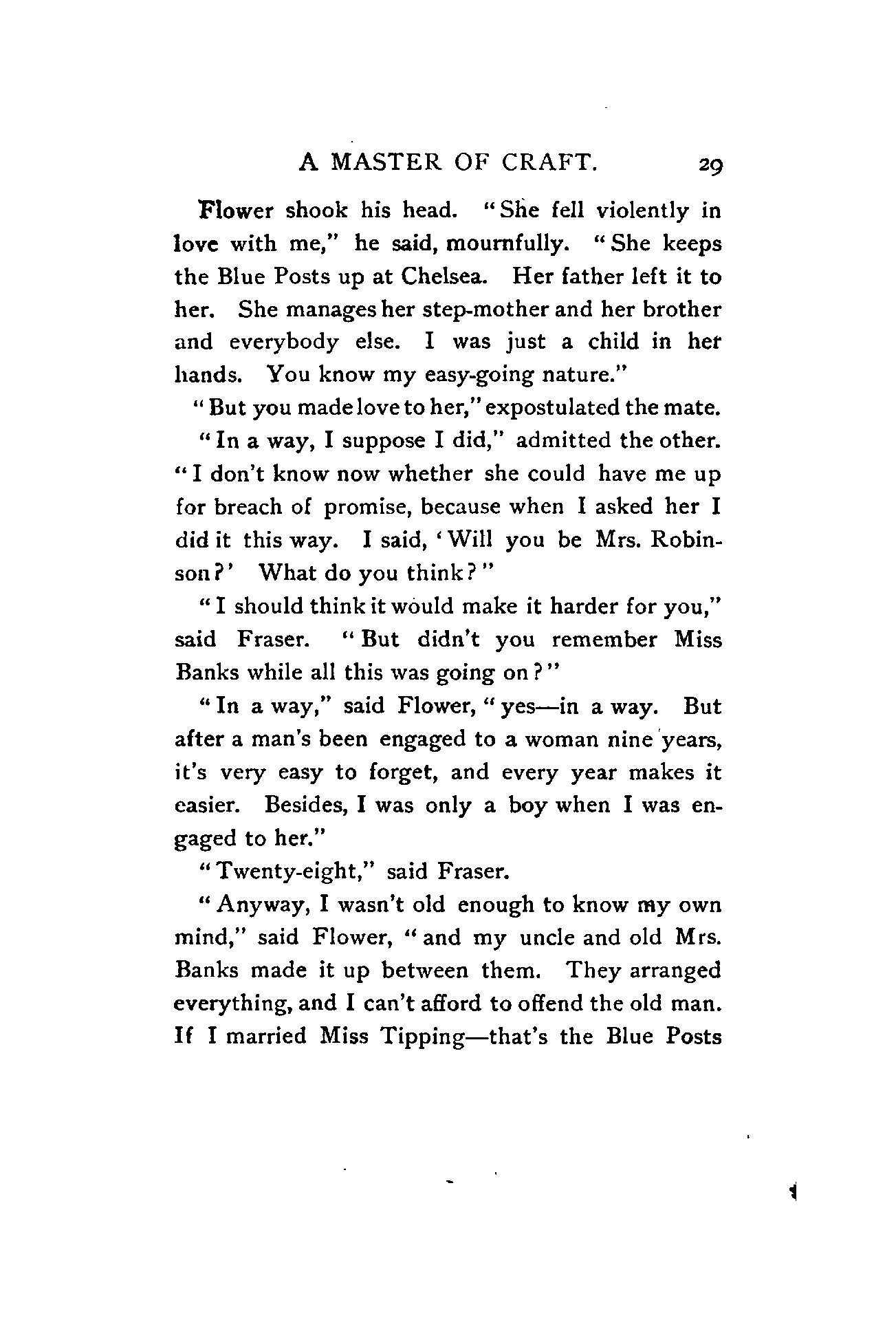 A MASTER OF CRAFT. 29

Flower shook his head. "She fell violently in love with me," he said, mournfully. "She keeps the Blue Posts up at Chelsea. Her father left it to her. She manages her step-mother and her brother and everybody else. I was just a child in her hands. You know my easy-going nature."

"But you made love to her," expostulated the mate.

"In a way, I suppose I did," admitted the other. "I don't know now whether she could have me up for breach of promise, because when I asked her I did it this way. I said, 'Will you be Mrs. Robinson?' What do you think?"

"I should think it would make it harder for you," said Fraser. "But didn't you remember Miss Banks while all this was going on?"

"In a way," said Flower, "yes—in a way. But after a man's been engaged to a woman nine years, it's very easy to forget, and every year makes it easier. Besides, I was only a boy when I was engaged to her."

"Twenty-eight," said Fraser.

"Anyway, I wasn't old enough to know my own mind," said Flower, "and my uncle and old Mrs. Banks made it up between them. They arranged everything, and I can't afford to offend the old man. If I married Miss Tipping—that's the Blue Posts